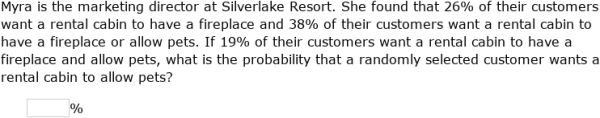 Myra is the marketing director at Silverlake Resort. She found that 26% of their customers want a rental cabin to have a fireplace and 38% of their customers want a rental cabin to have a fireplace or allow pets. If 19% of their customers want a rental cabin to have a fireplace and allow pets, what is the probability that a randomly selected customer wants a rental cabin to allow pets?

%